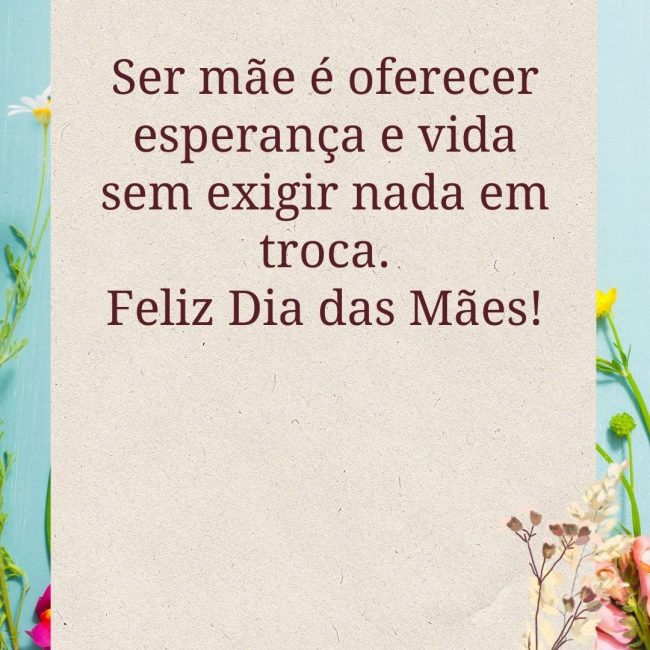 Ser mãe é oferecer esperança e vida sem exigir nada em troca.
Feliz Dia das Mães!